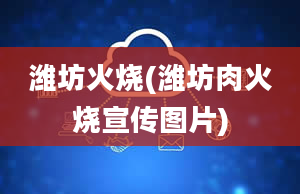 潍坊火烧(潍坊肉火烧宣传图片)